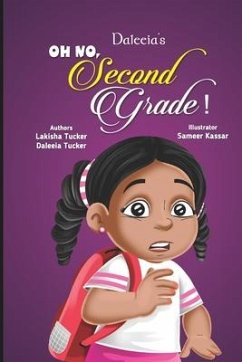 Daleeia's

OH NO, Second Grade!

Authors
Lakisha Tucker
Daleeia Tucker

Illustrator
Sameer Kassar